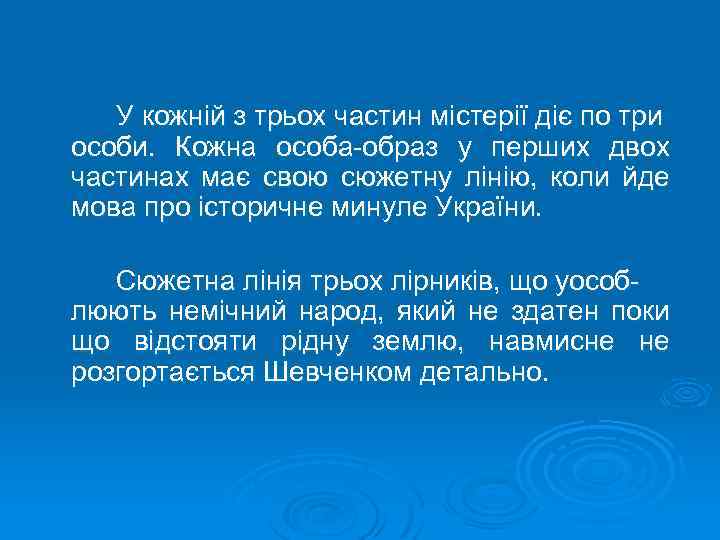 У кожній з трьох частин містерії діє по три особи. Кожна особа-образ у перших двох частинах має свою сюжетну лінію, коли йде мова про історичне минуле України.

Сюжетна лінія трьох лірників, що уособлюють немічний народ, який не здатен поки що відстояти рідну землю, навмисне не розгортається Шевченком детально.